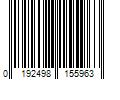 0 192498 155963